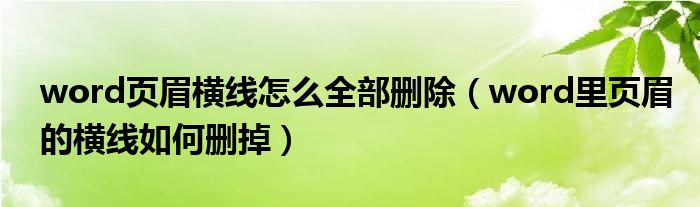 word页眉横线怎么全部删除（word里页眉的横线如何删掉）